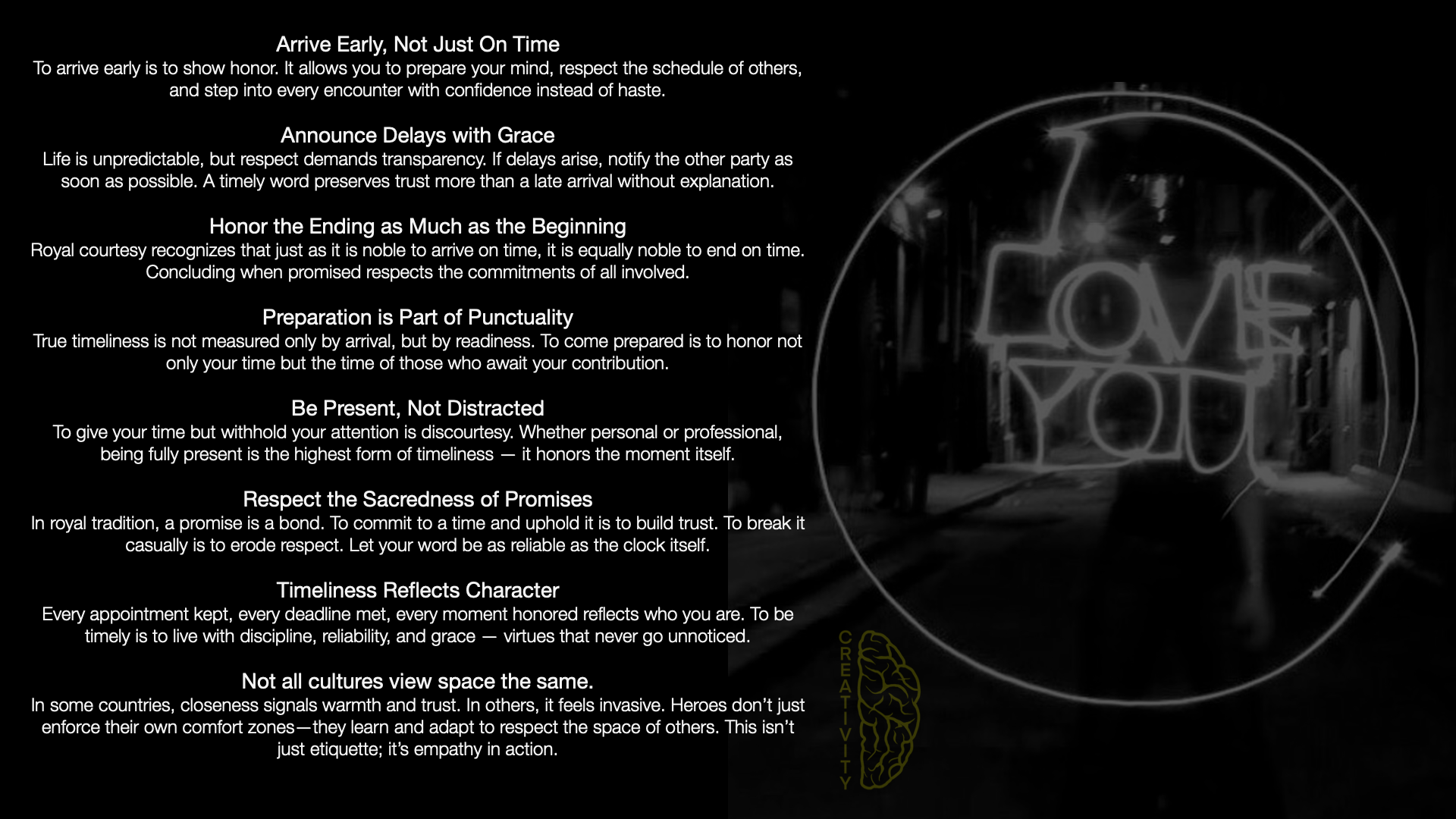 Arrive Early, Not Just On Time
To arrive early is to show honor. It allows you to prepare your mind, respect the schedule of others, and step into every encounter with confidence instead of haste.

Announce Delays with Grace
Life is unpredictable, but respect demands transparency. If delays arise, notify the other party as soon as possible. A timely word preserves trust more than a late arrival without explanation.

Honor the Ending as Much as the Beginning
Royal courtesy recognizes that just as it is noble to arrive on time, it is equally noble to end on time. Concluding when promised respects the commitments of all involved.

Preparation is Part of Punctuality
True timeliness is not measured only by arrival, but by readiness. To come prepared is to honor not only your time but the time of those who await your contribution.

Be Present, Not Distracted
To give your time but withhold your attention is discourtesy. Whether personal or professional, being fully present is the highest form of timeliness — it honors the moment itself.

Respect the Sacredness of Promises
In royal tradition, a promise is a bond. To commit to a time and uphold it is to build trust. To break it casually is to erode respect. Let your word be as reliable as the clock itself.

Timeliness Reflects Character
Every appointment kept, every deadline met, every moment honored reflects who you are. To be timely is to live with discipline, reliability, and grace — virtues that never go unnoticed.

Not all cultures view space the same.
In some countries, closeness signals warmth and trust. In others, it feels invasive. Heroes don't just enforce their own comfort zones—they learn and adapt to respect the space of others. This isn't just etiquette; it's empathy in action.

I LOVE YOU

CREATIVITY